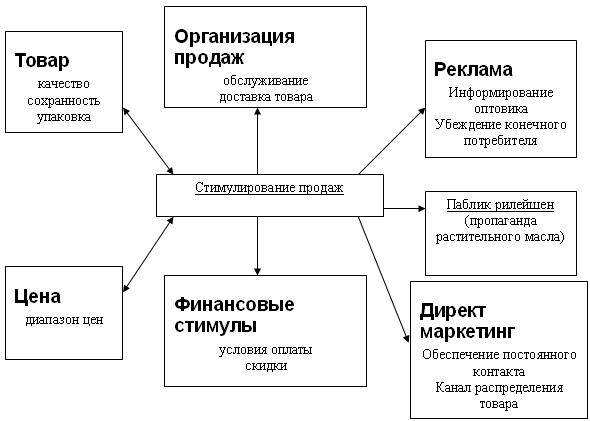 Товар
качество
сохранность
упаковка

Организация продаж
обслуживание
доставка товара

Реклама
Информирование оптовика
Убеждение конечного потребителя

Стимулирование продаж

Паблик рилейшен
(пропаганда растительного масла)

Цена
диапазон цен

Финансовые стимулы
условия оплаты
скидки

Директ маркетинг
Обеспечение постоянного контакта
Канал распределения товара